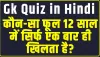 Gk Quiz in Hindi
कौन-सा फूल 12 साल में सिर्फ एक बार ही खिलता है?